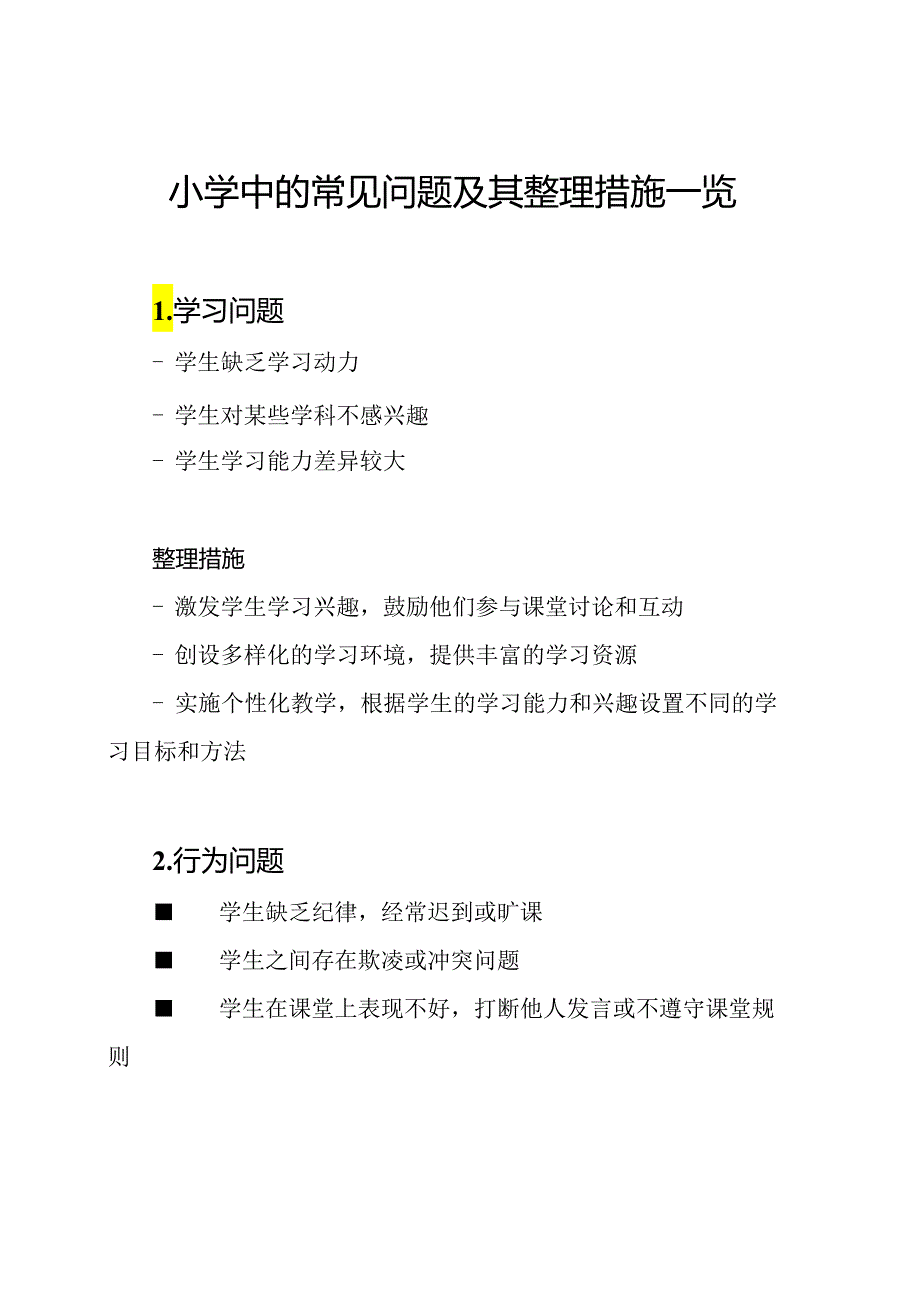 小学中的常见问题及其整理措施一览

1.学习问题

- 学生缺乏学习动力

- 学生对某些学科不感兴趣

- 学生学习能力差异较大

整理措施

- 激发学生学习兴趣，鼓励他们参与课堂讨论和互动

- 创设多样化的学习环境，提供丰富的学习资源

- 实施个性化教学，根据学生的学习能力和兴趣设置不同的学习目标和方法

2.行为问题

■ 学生缺乏纪律，经常迟到或旷课

■ 学生之间存在欺凌或冲突问题

■ 学生在课堂上表现不好，打断他人发言或不遵守课堂规则